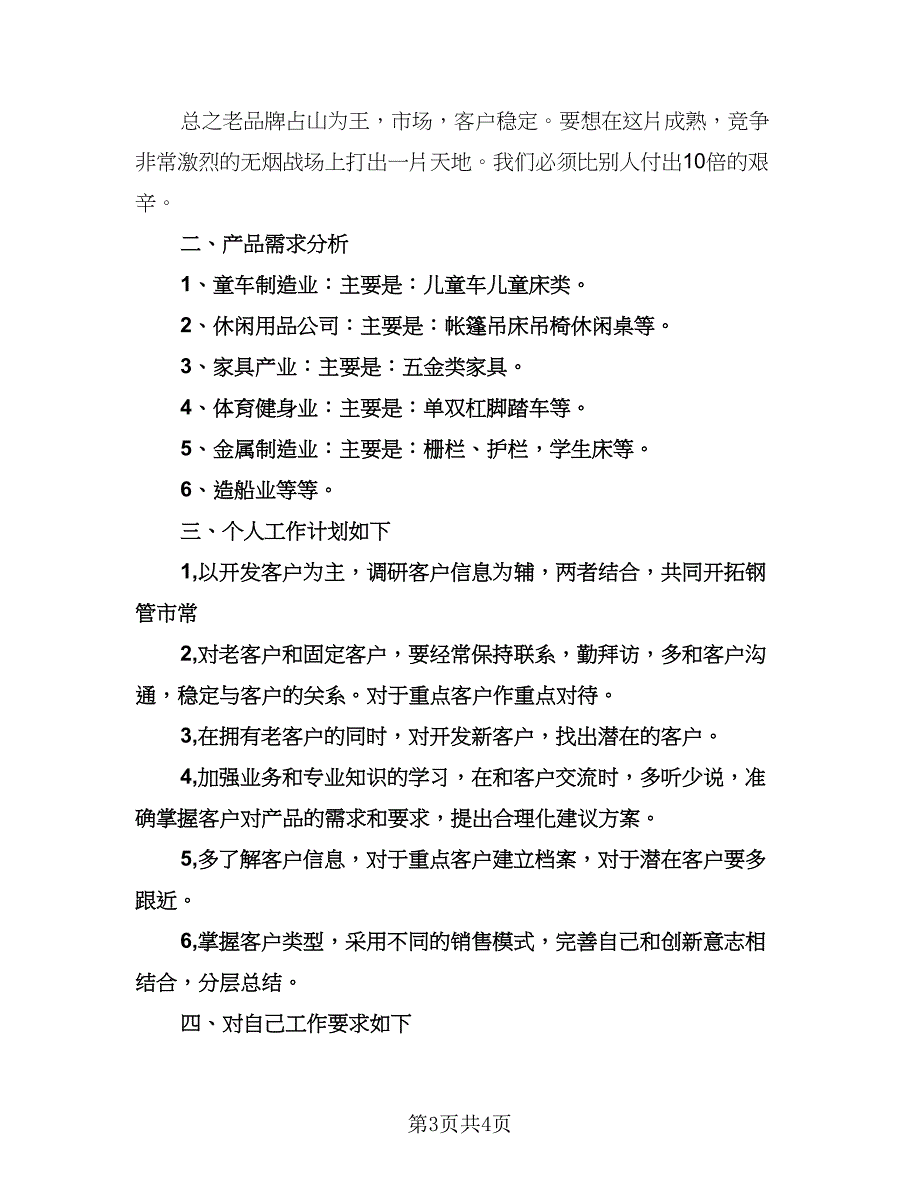 总之老品牌占山为王，市场，客户稳定。要想在这片成熟，竞争非常激烈的无烟战场上打出一片天地。我们必须比别人付出10倍的艰辛。

二、产品需求分析

1、童车制造业：主要是：儿童车儿童床类。

2、休闲用品公司：主要是：帐篷吊床吊椅休闲桌等。

3、家具产业：主要是：五金类家具。

4、体育健身业：主要是：单双杠脚踏车等。

5、金属制造业：主要是：栅栏、护栏，学生床等。

6、造船业等等。

三、个人工作计划如下

1,以开发客户为主，调研客户信息为辅，两者结合，共同开拓钢管市常

2,对老客户和固定客户，要经常保持联系，勤拜访，多和客户沟通，稳定与客户的关系。对于重点客户作重点对待。

3,在拥有老客户的同时，对开发新客户，找出潜在的客户。

4,加强业务和专业知识的学习，在和客户交流时，多听少说，准确掌握客户对产品的需求和要求，提出合理化建议方案。

5,多了解客户信息，对于重点客户建立档案，对于潜在客户要多跟近。

6,掌握客户类型，采用不同的销售模式，完善自己和创新意志相结合，分层总结。

四、对自己工作要求如下

第3页共4页